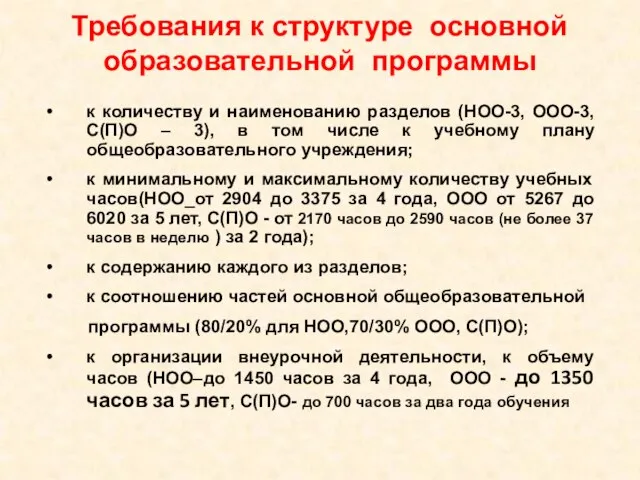 Требования к структуре основной образовательной программы

• к количеству и наименованию разделов (НОО-3, ООО-3, С(П)О – 3), в том числе к учебному плану общеобразовательного учреждения;

• к минимальному и максимальному количеству учебных часов(НОО_от 2904 до 3375 за 4 года, ООО от 5267 до 6020 за 5 лет, С(П)О - от 2170 часов до 2590 часов (не более 37 часов в неделю ) за 2 года);

• к содержанию каждого из разделов;

• к соотношению частей основной общеобразовательной

программы (80/20% для НОО,70/30% ООО, С(П)О);

• к организации внеурочной деятельности, к объему часов (НОО–до 1450 часов за 4 года, ООО - до 1350 часов за 5 лет, С(П)О- до 700 часов за два года обучения